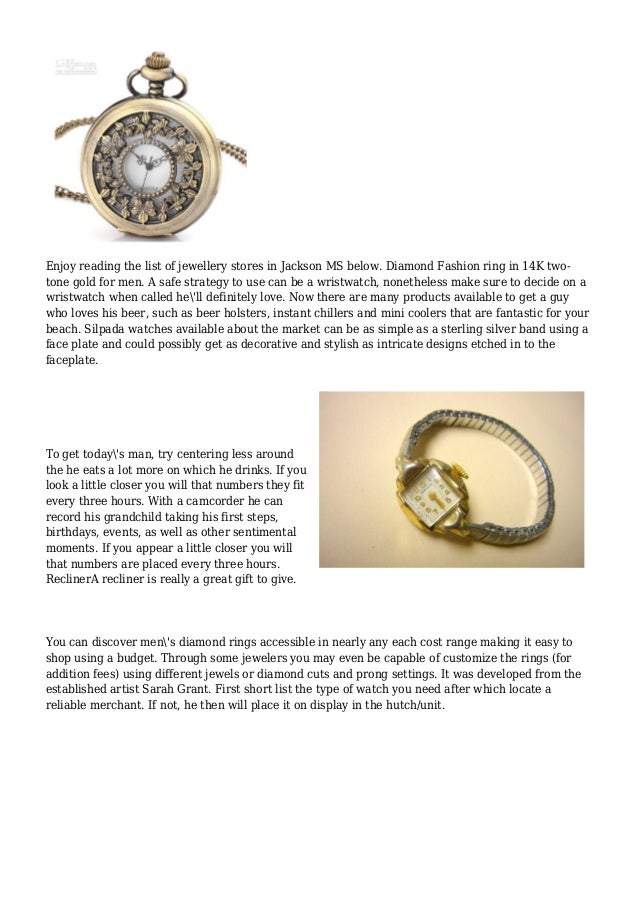 Enjoy reading the list of jewellery stores in Jackson MS below. Diamond Fashion ring in 14K two-tone gold for men. A safe strategy to use can be a wristwatch, nonetheless make sure to decide on a wristwatch when called he\'ll definitely love. Now there are many products available to get a guy who loves his beer, such as beer holsters, instant chillers and mini coolers that are fantastic for your beach. Silpada watches available about the market can be as simple as a sterling silver band using a face plate and could possibly get as decorative and stylish as intricate designs etched in to the faceplate.

To get today\'s man, try centering less around the he eats a lot more on which he drinks. If you look a little closer you will that numbers they fit every three hours. With a camcorder he can record his grandchild taking his first steps, birthdays, events, as well as other sentimental moments. If you appear a little closer you will that numbers are placed every three hours. ReclinerA recliner is really a great gift to give.

You can discover men\'s diamond rings accessible in nearly any each cost range making it easy to shop using a budget. Through some jewelers you may even be capable of customize the rings (for addition fees) using different jewels or diamond cuts and prong settings. It was developed from the established artist Sarah Grant. First short list the type of watch you need after which locate a reliable merchant. If not, he then will place it on display in the hutch/unit.